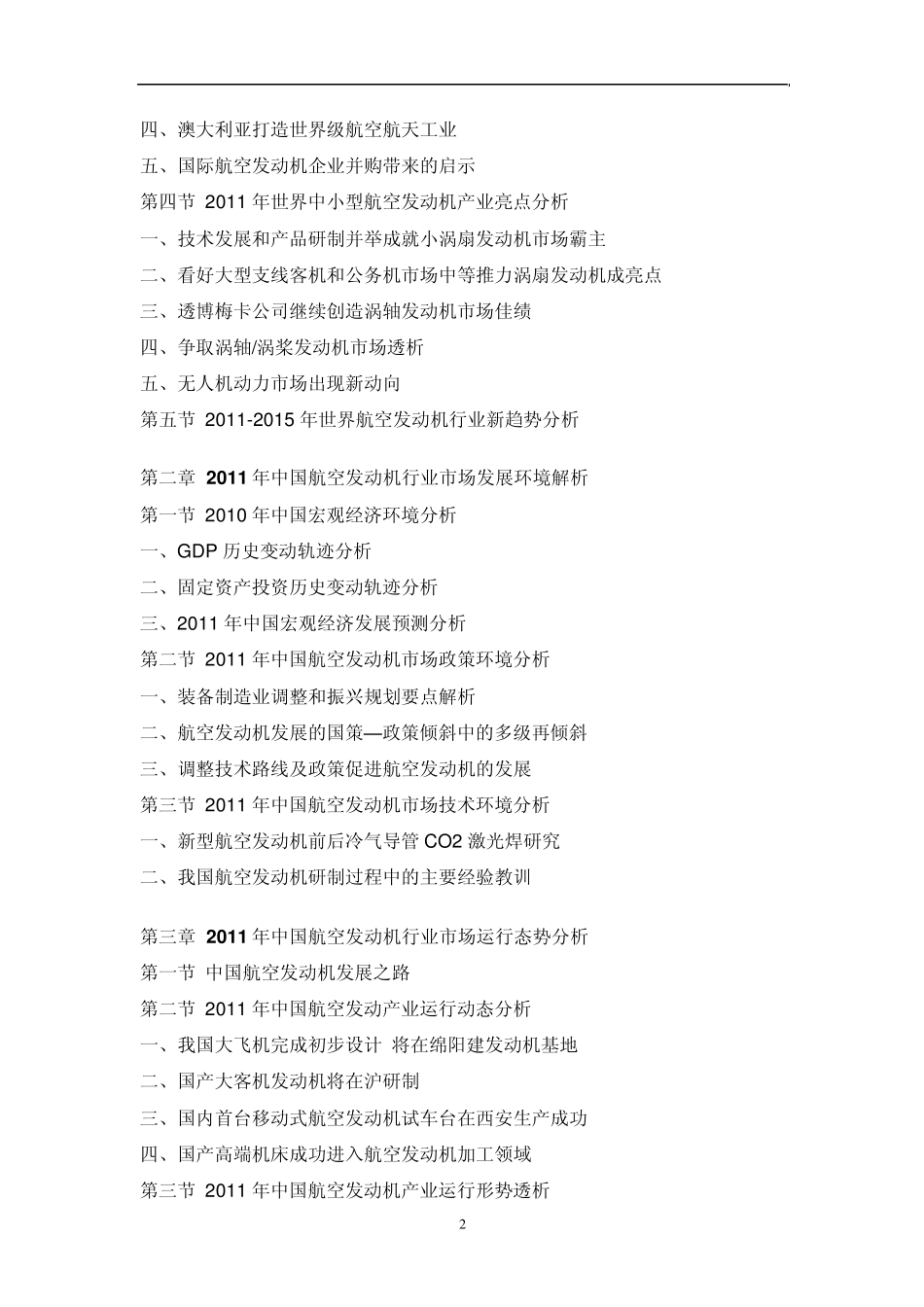 四、澳大利亚打造世界级航空航天工业

五、国际航空发动机企业并购带来的启示

第四节 2011 年世界中小型航空发动机产业亮点分析

一、技术发展和产品研制并举成就小涡扇发动机市场霸主

二、看好大型支线客机和公务机市场中等推力涡扇发动机成亮点

三、透博梅卡公司继续创造涡轴发动机市场佳绩

四、争取涡轴/涡桨发动机市场透析

五、无人机动力市场出现新动向

第五节 2011-2015 年世界航空发动机行业新趋势分析

第二章 2011 年中国航空发动机行业市场发展环境解析

第一节 2010 年中国宏观经济环境分析

一、GDP 历史变动轨迹分析

二、固定资产投资历史变动轨迹分析

三、2011 年中国宏观经济发展预测分析

第二节 2011 年中国航空发动机市场政策环境分析

一、装备制造业调整和振兴规划要点解析

二、航空发动机发展的国策—政策倾斜中的多级再倾斜

三、调整技术路线及政策促进航空发动机的发展

第三节 2011 年中国航空发动机市场技术环境分析

一、新型航空发动机前后冷气导管 CO2 激光焊研究

二、我国航空发动机研制过程中的主要经验教训

第三章 2011 年中国航空发动机行业市场运行态势分析

第一节 中国航空发动机发展之路

第二节 2011 年中国航空发动产业运行动态分析

一、我国大飞机完成初步设计 将在绵阳建发动机基地

二、国产大客机发动机将在沪研制

三、国内首台移动式航空发动机试车台在西安生产成功

四、国产高端机床成功进入航空发动机加工领域

第三节 2011 年中国航空发动机产业运行形势透析

2